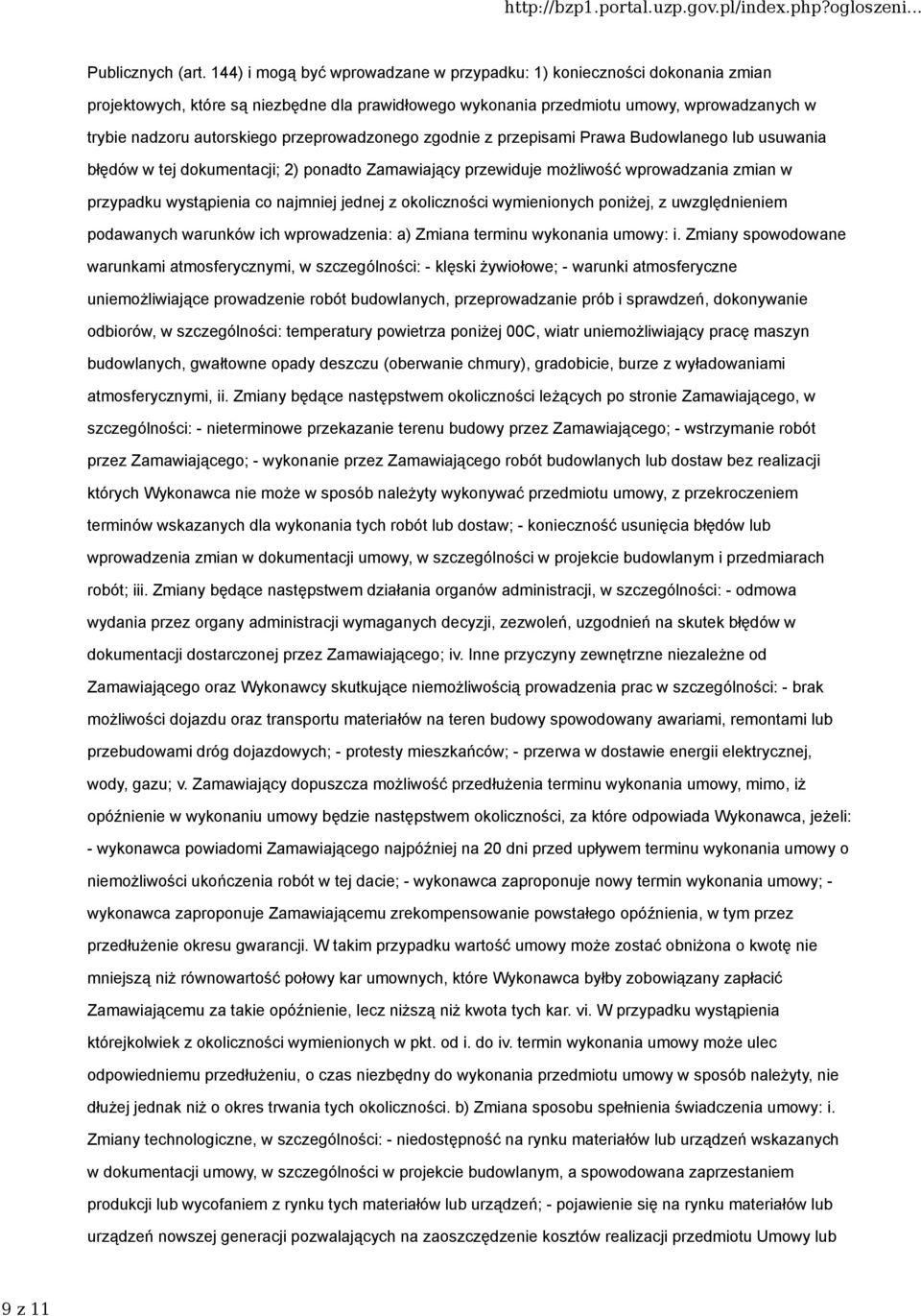 http://bzp1.portal.uzp.gov.pl/index.php?ogloszeni...

Publicznych (art. 144) i mogą być wprowadzane w przypadku: 1) konieczności dokonania zmian projektowych, które są niezbędne dla prawidłowego wykonania przedmiotu umowy, wprowadzanych w trybie nadzoru autorskiego przeprowadzonego zgodnie z przepisami Prawa Budowlanego lub usuwania błędów w tej dokumentacji; 2) ponadto Zamawiający przewiduje możliwość wprowadzania zmian w przypadku wystąpienia co najmniej jednej z okoliczności wymienionych poniżej, z uwzględnieniem podawanych warunków ich wprowadzenia: a) Zmiana terminu wykonania umowy: i. Zmiany spowodowane warunkami atmosferycznymi, w szczególności: - klęski żywiołowe; - warunki atmosferyczne uniemożliwiające prowadzenie robót budowlanych, przeprowadzanie prób i sprawdzeń, dokonywanie odbiorów, w szczególności: temperatury powietrza poniżej 00C, wiatr uniemożliwiający pracę maszyn budowlanych, gwałtowne opady deszczu (oberwanie chmury), gradobicie, burze z wyładowaniami atmosferycznymi, ii. Zmiany będące następstwem okoliczności leżących po stronie Zamawiającego, w szczególności: - nieterminowe przekazanie terenu budowy przez Zamawiającego; - wstrzymanie robót przez Zamawiającego; - wykonanie przez Zamawiającego robót budowlanych lub dostaw bez realizacji których Wykonawca nie może w sposób należyty wykonywać przedmiotu umowy, z przekroczeniem terminów wskazanych dla wykonania tych robót lub dostaw; - konieczność usunięcia błędów lub wprowadzenia zmian w dokumentacji umowy, w szczególności w projekcie budowlanym i przedmiarach robót; iii. Zmiany będące następstwem działania organów administracji, w szczególności: - odmowa wydania przez organy administracji wymaganych decyzji, zezwoleń, uzgodnień na skutek błędów w dokumentacji dostarczonej przez Zamawiającego; iv. Inne przyczyny zewnętrzne niezależne od Zamawiającego oraz Wykonawcy skutkujące niemożliwością prowadzenia prac w szczególności: - brak możliwości dojazdu oraz transportu materiałów na teren budowy spowodowany awariami, remontami lub przebudowami dróg dojazdowych; - protesty mieszkańców; - przerwa w dostawie energii elektrycznej, wody, gazu; v. Zamawiający dopuszcza możliwość przedłużenia terminu wykonania umowy, mimo, iż opóźnienie w wykonaniu umowy będzie następstwem okoliczności, za które odpowiada Wykonawca, jeżeli: - wykonawca powiadomi Zamawiającego najpóźniej na 20 dni przed upływem terminu wykonania umowy o niemożliwości ukończenia robót w tej dacie; - wykonawca zaproponuje nowy termin wykonania umowy; - wykonawca zaproponuje Zamawiającemu zrekompensowanie powstałego opóźnienia, w tym przez przedłużenie okresu gwarancji. W takim przypadku wartość umowy może zostać obniżona o kwotę nie mniejszą niż równowartość połowy kar umownych, które Wykonawca byłby zobowiązany zapłacić Zamawiającemu za takie opóźnienie, lecz niższą niż kwota tych kar. vi. W przypadku wystąpienia którejkolwiek z okoliczności wymienionych w pkt. od i. do iv. termin wykonania umowy może ulec odpowiedniemu przedłużeniu, o czas niezbędny do wykonania przedmiotu umowy w sposób należyty, nie dłużej jednak niż o okres trwania tych okoliczności. b) Zmiana sposobu spełnienia świadczenia umowy: i. Zmiany technologiczne, w szczególności: - niedostępność na rynku materiałów lub urządzeń wskazanych w dokumentacji umowy, w szczególności w projekcie budowlanym, a spowodowana zaprzestaniem produkcji lub wycofaniem z rynku tych materiałów lub urządzeń; - pojawienie się na rynku materiałów lub urządzeń nowszej generacji pozwalających na zaoszczędzenie kosztów realizacji przedmiotu Umowy lub

9 z 11